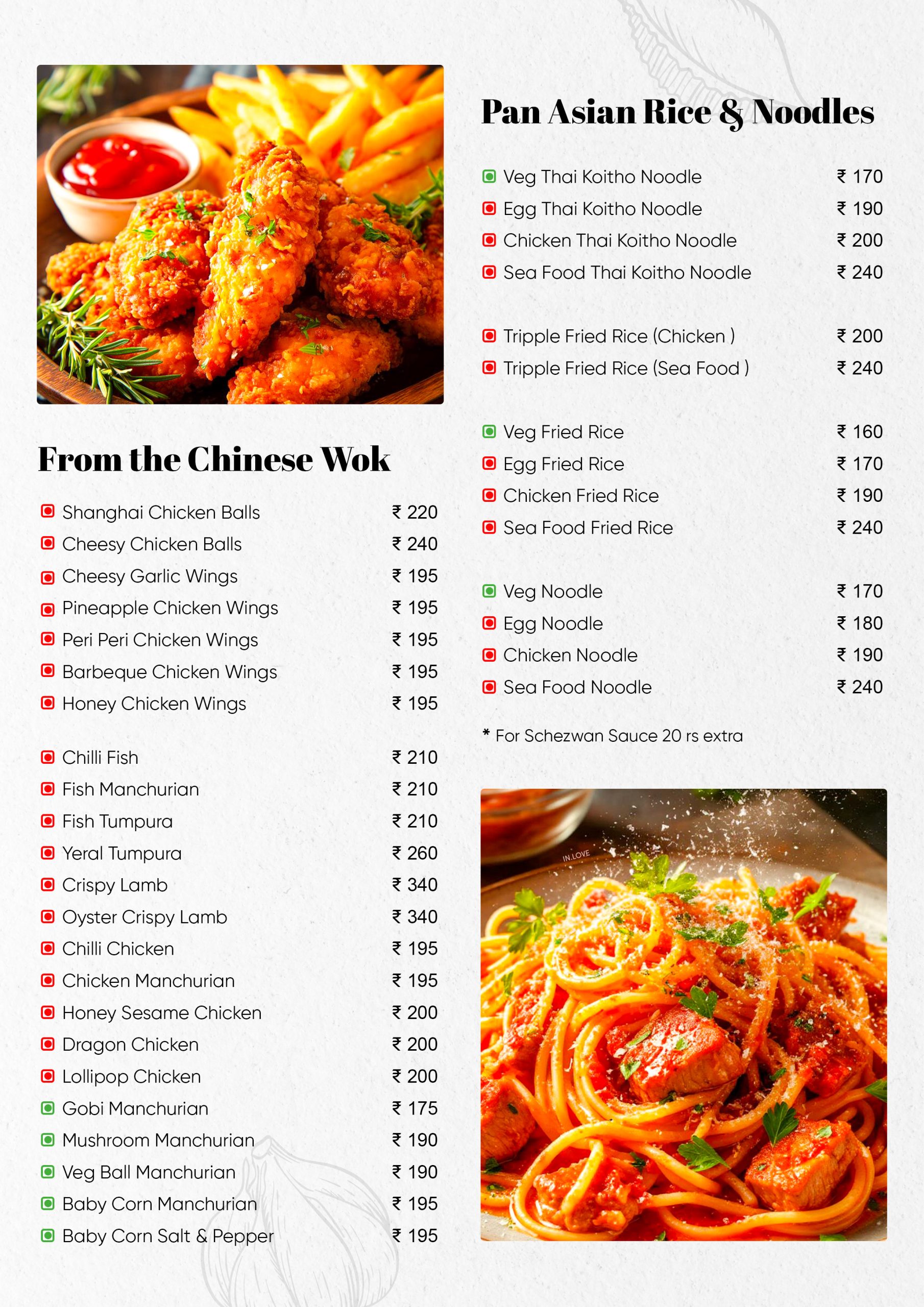 From the Chinese Wok

Shanghai Chicken Balls ₹ 220
Cheesy Chicken Balls ₹ 240
Cheesy Garlic Wings ₹ 195
Pineapple Chicken Wings ₹ 195
Peri Peri Chicken Wings ₹ 195
Barbeque Chicken Wings ₹ 195
Honey Chicken Wings ₹ 195

Chilli Fish ₹ 210
Fish Manchurian ₹ 210
Fish Tumpura ₹ 210
Yeral Tumpura ₹ 260
Crispy Lamb ₹ 340
Oyster Crispy Lamb ₹ 340
Chilli Chicken ₹ 195
Chicken Manchurian ₹ 195
Honey Sesame Chicken ₹ 200
Dragon Chicken ₹ 200
Lollipop Chicken ₹ 200
Gobi Manchurian ₹ 175
Mushroom Manchurian ₹ 190
Veg Ball Manchurian ₹ 190
Baby Corn Manchurian ₹ 195
Baby Corn Salt & Pepper ₹ 195

Pan Asian Rice & Noodles

Veg Thai Koitho Noodle ₹ 170
Egg Thai Koitho Noodle ₹ 190
Chicken Thai Koitho Noodle ₹ 200
Sea Food Thai Koitho Noodle ₹ 240

Tripple Fried Rice (Chicken ) ₹ 200
Tripple Fried Rice (Sea Food ) ₹ 240

Veg Fried Rice ₹ 160
Egg Fried Rice ₹ 170
Chicken Fried Rice ₹ 190
Sea Food Fried Rice ₹ 240

Veg Noodle ₹ 170
Egg Noodle ₹ 180
Chicken Noodle ₹ 190
Sea Food Noodle ₹ 240

* For Schezwan Sauce 20 rs extra